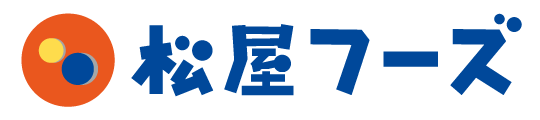 松屋フーズ